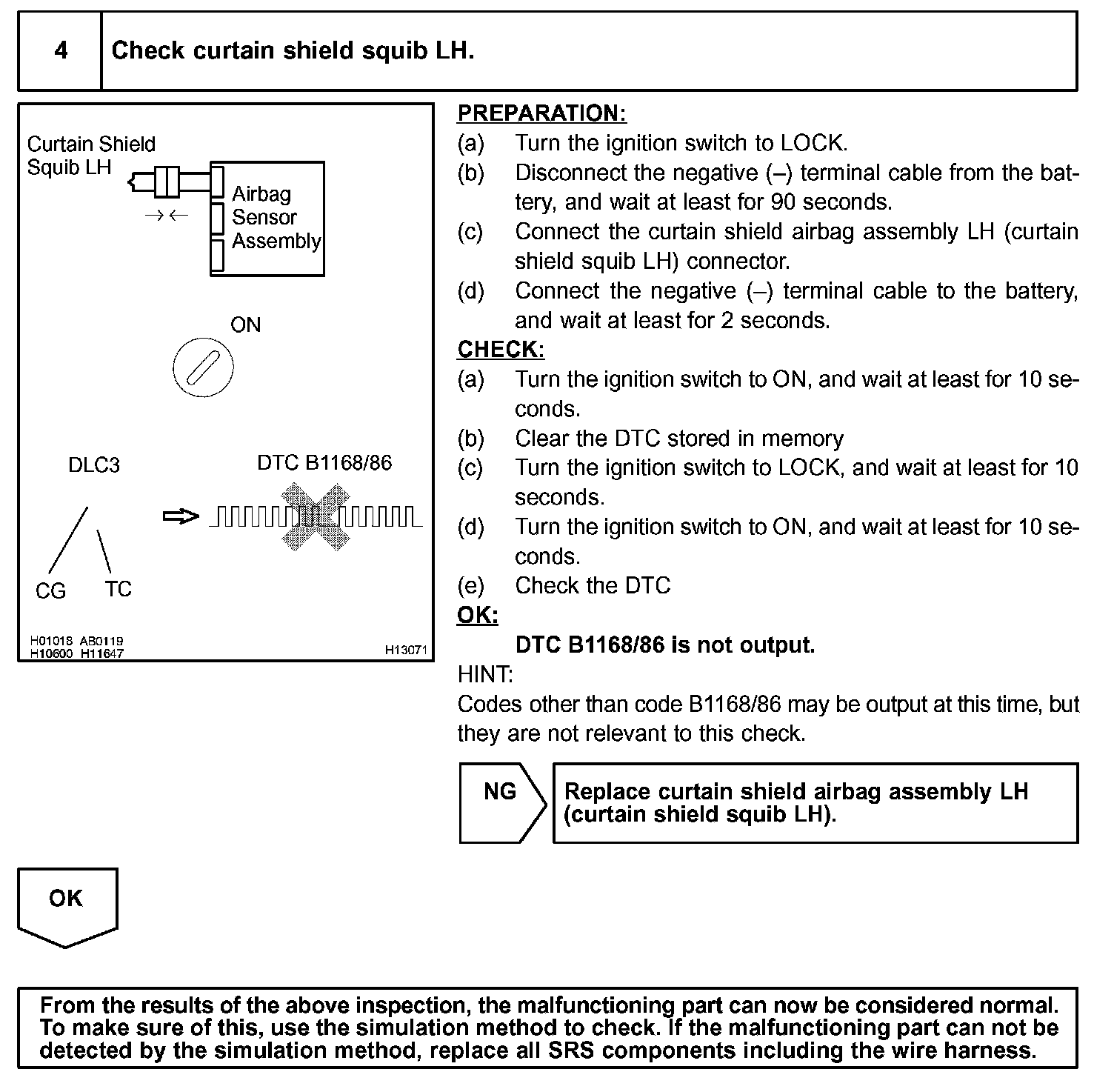 4 Check curtain shield squib LH.

Curtain Shield Squib LH

Airbag Sensor Assembly

ON

DLC3

DTC B1168/86

CG TC

H01018 AB0119 H10600 H11647

H13071

PREPARATION:
(a) Turn the ignition switch to LOCK.
(b) Disconnect the negative (–) terminal cable from the battery, and wait at least for 90 seconds.
(c) Connect the curtain shield airbag assembly LH (curtain shield squib LH) connector.
(d) Connect the negative (–) terminal cable to the battery, and wait at least for 2 seconds.
CHECK:
(a) Turn the ignition switch to ON, and wait at least for 10 seconds.
(b) Clear the DTC stored in memory
(c) Turn the ignition switch to LOCK, and wait at least for 10 seconds.
(d) Turn the ignition switch to ON, and wait at least for 10 seconds.
(e) Check the DTC
OK:
DTC B1168/86 is not output.
HINT:
Codes other than code B1168/86 may be output at this time, but they are not relevant to this check.

NG

Replace curtain shield airbag assembly LH (curtain shield squib LH).

OK

From the results of the above inspection, the malfunctioning part can now be considered normal. To make sure of this, use the simulation method to check. If the malfunctioning part can not be detected by the simulation method, replace all SRS components including the wire harness.